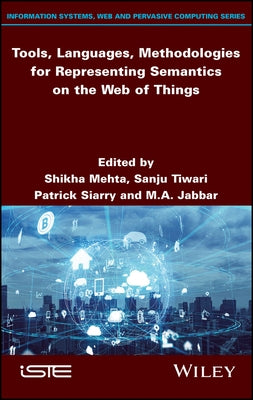 INFORMATION SYSTEMS, WEB AND PERVASIVE COMPUTING SERIES

Tools, Languages, Methodologies for Representing Semantics on the Web of Things

Edited by
Shikha Mehta, Sanju Tiwari
Patrick Siarry and M.A. Jabbar

iSTE

WILEY